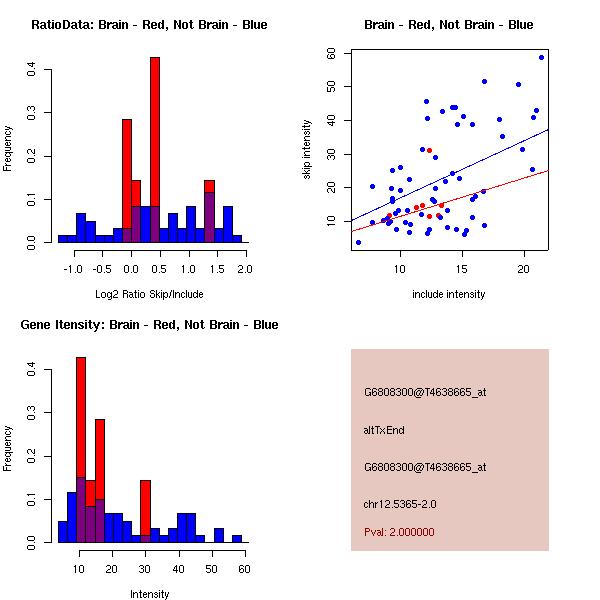 RatioData: Brain - Red, Not Brain - Blue

Frequency

0.0 0.1 0.2 0.3 0.4

-1.0 -0.5 0.0 0.5 1.0 1.5 2.0

Log2 Ratio Skip/Include

Brain - Red, Not Brain - Blue

skip intensity

10 20 30 40 50 60

10 15 20

include intensity

Gene Itensity: Brain - Red, Not Brain - Blue

Frequency

0.0 0.1 0.2 0.3 0.4

10 20 30 40 50 60

Intensity

G6808300@T4638665_at

altTxEnd

G6808300@T4638665_at

chr12.5365-2.0

Pval: 2.000000